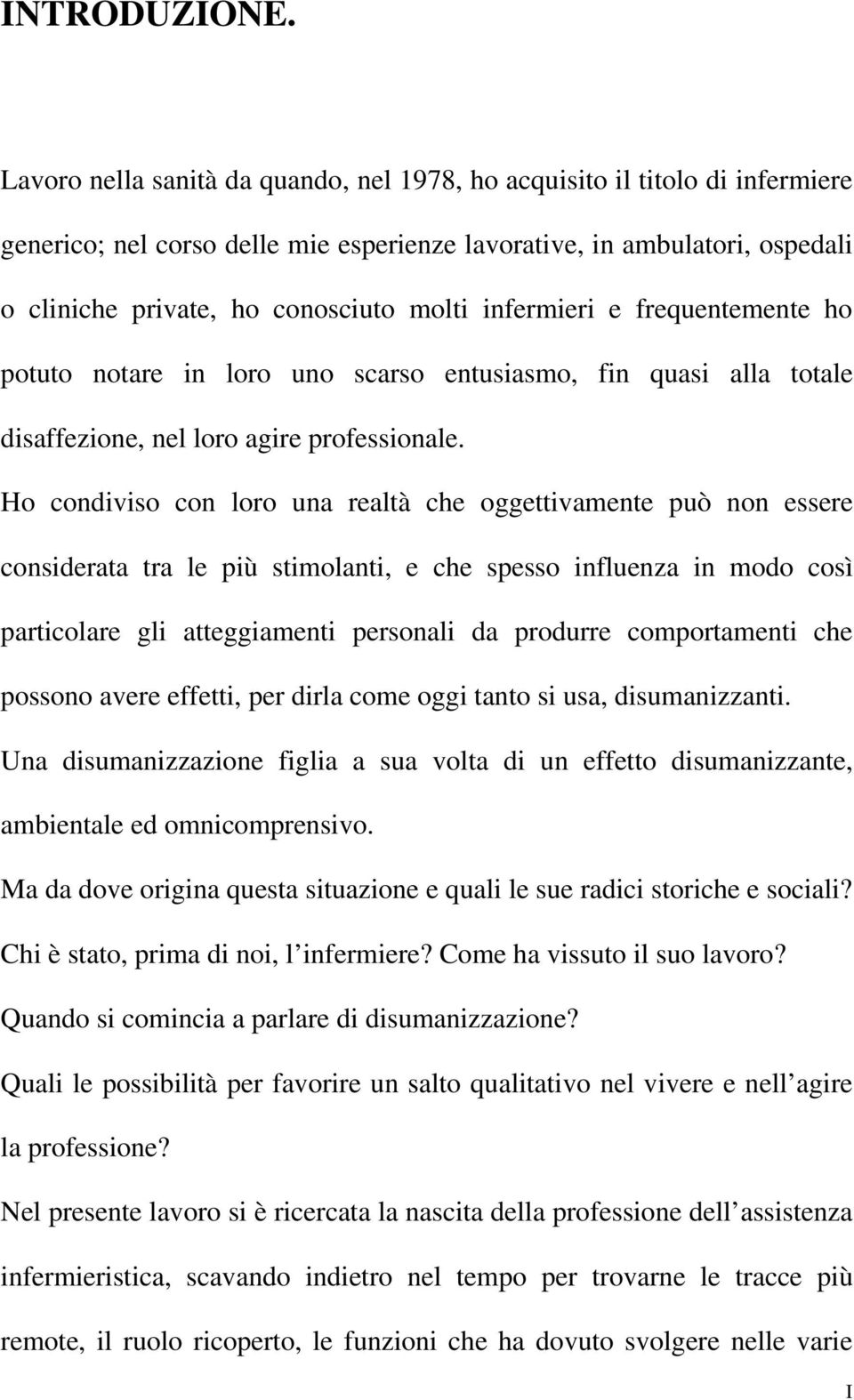 INTRODUZIONE.

Lavoro nella sanità da quando, nel 1978, ho acquisito il titolo di infermiere generico; nel corso delle mie esperienze lavorative, in ambulatori, ospedali o cliniche private, ho conosciuto molti infermieri e frequentemente ho potuto notare in loro uno scarso entusiasmo, fin quasi alla totale disaffezione, nel loro agire professionale.

Ho condiviso con loro una realtà che oggettivamente può non essere considerata tra le più stimolanti, e che spesso influenza in modo così particolare gli atteggiamenti personali da produrre comportamenti che possono avere effetti, per dirla come oggi tanto si usa, disumanizzanti.

Una disumanizzazione figlia a sua volta di un effetto disumanizzante, ambientale ed omnicomprensivo.

Ma da dove origina questa situazione e quali le sue radici storiche e sociali?

Chi è stato, prima di noi, l infermiere? Come ha vissuto il suo lavoro?

Quando si comincia a parlare di disumanizzazione?

Quali le possibilità per favorire un salto qualitativo nel vivere e nell agire la professione?

Nel presente lavoro si è ricercata la nascita della professione dell assistenza infermieristica, scavando indietro nel tempo per trovarne le tracce più remote, il ruolo ricoperto, le funzioni che ha dovuto svolgere nelle varie

I